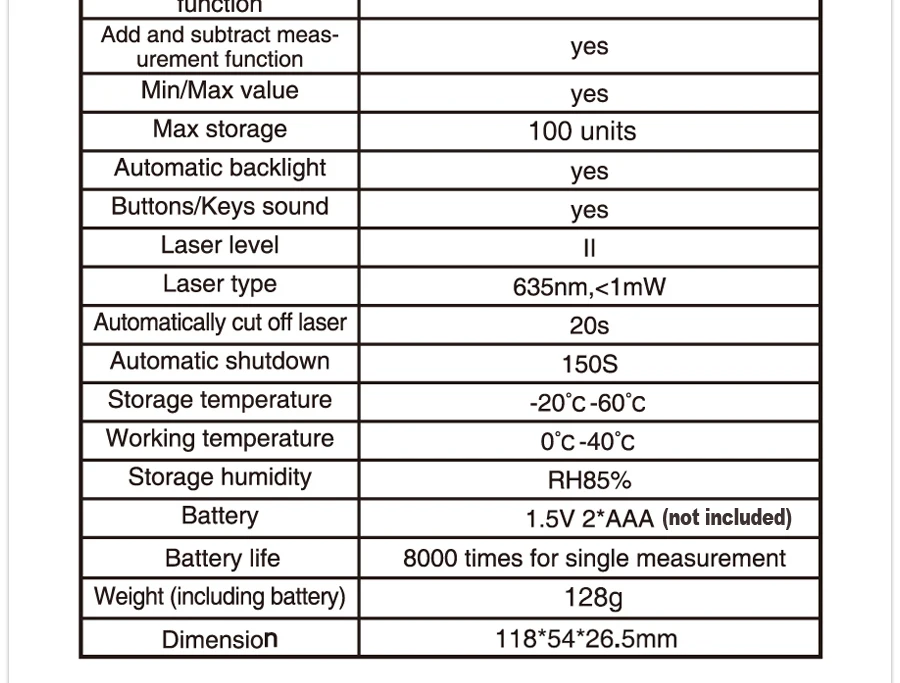 | function | |
|---|---|
| Add and subtract measurement function | yes |
| Min/Max value | yes |
| Max storage | 100 units |
| Automatic backlight | yes |
| Buttons/Keys sound | yes |
| Laser level | II |
| Laser type | 635nm,<1mW |
| Automatically cut off laser | 20s |
| Automatic shutdown | 150S |
| Storage temperature | -20°C-60°C |
| Working temperature | 0°C-40°C |
| Storage humidity | RH85% |
| Battery | 1.5V 2*AAA (not included) |
| Battery life | 8000 times for single measurement |
| Weight (including battery) | 128g |
| Dimension | 118*54*26.5mm |